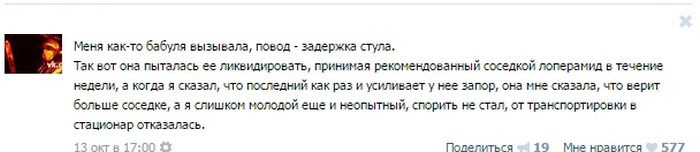 Меня как-то бабуля вызывала, повод - задержка стула.
Так вот она пыталась ее ликвидировать, принимая рекомендованный соседкой лоперамид в течение недели, а когда я сказал, что последний как раз и усиливает у нее запор, она мне сказала, что верит больше соседке, а я слишком молодой еще и неопытный, спорить не стал, от транспортировки в стационар отказалась.

13 окт в 17:00

Поделиться 19 Мне нравится 577